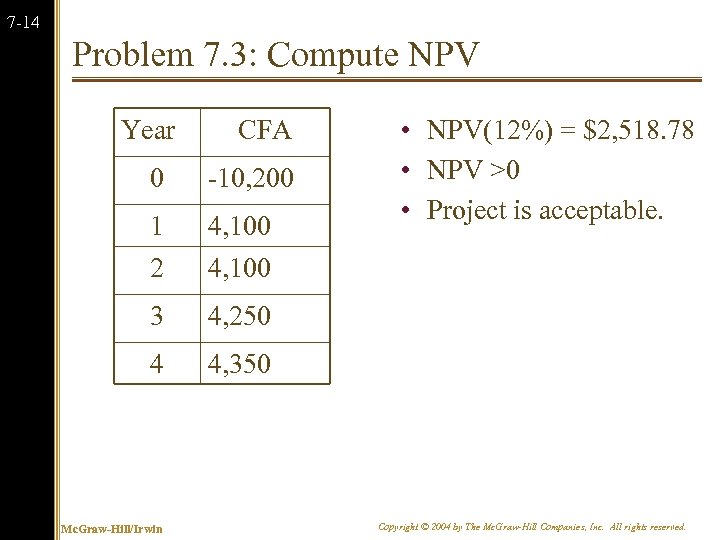 7-14

Problem 7.3: Compute NPV

| Year | CFA |
|---|---|
| 0 | -10,200 |
| 1 | 4,100 |
| 2 | 4,100 |
| 3 | 4,250 |
| 4 | 4,350 |

• NPV(12%) = \$2,518.78
• NPV >0
• Project is acceptable.

McGraw-Hill/Irwin

Copyright © 2004 by The McGraw-Hill Companies, Inc. All rights reserved.